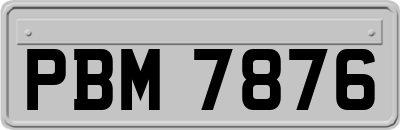 PBM 7876